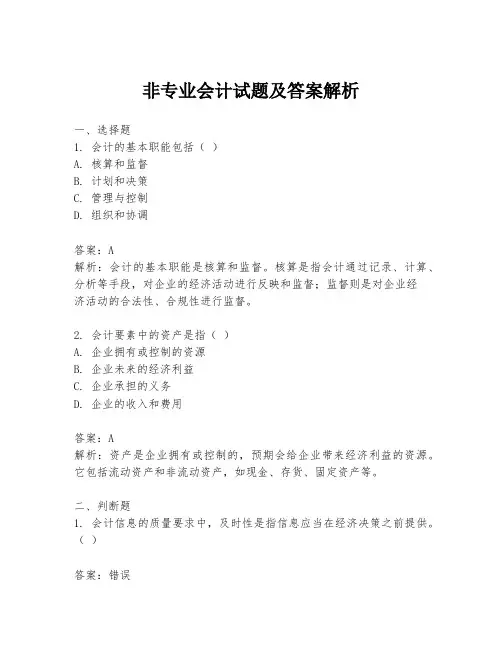 非专业会计试题及答案解析

一、选择题
1. 会计的基本职能包括（ ）
A. 核算和监督
B. 计划和决策
C. 管理与控制
D. 组织和协调

答案：A
解析：会计的基本职能是核算和监督。核算是指会计通过记录、计算、分析等手段，对企业的经济活动进行反映和监督；监督则是对企业经济活动的合法性、合规性进行监督。

2. 会计要素中的资产是指（ ）
A. 企业拥有或控制的资源
B. 企业未来的经济利益
C. 企业承担的义务
D. 企业的收入和费用

答案：A
解析：资产是企业拥有或控制的，预期会给企业带来经济利益的资源。它包括流动资产和非流动资产，如现金、存货、固定资产等。

二、判断题
1. 会计信息的质量要求中，及时性是指信息应当在经济决策之前提供。（ ）

答案：错误